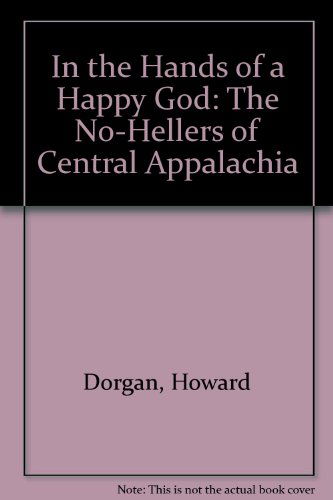 In the Hands of a Happy God: The No-Hellers of Central Appalachia

Dorgan, Howard

Note: This is not the actual book cover